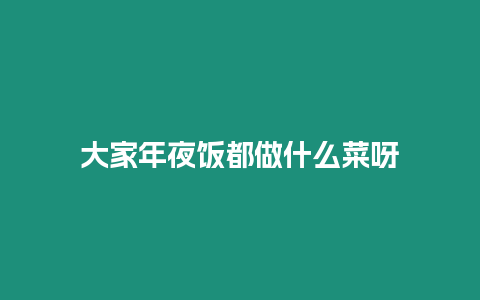 大家年夜饭都做什么菜呀